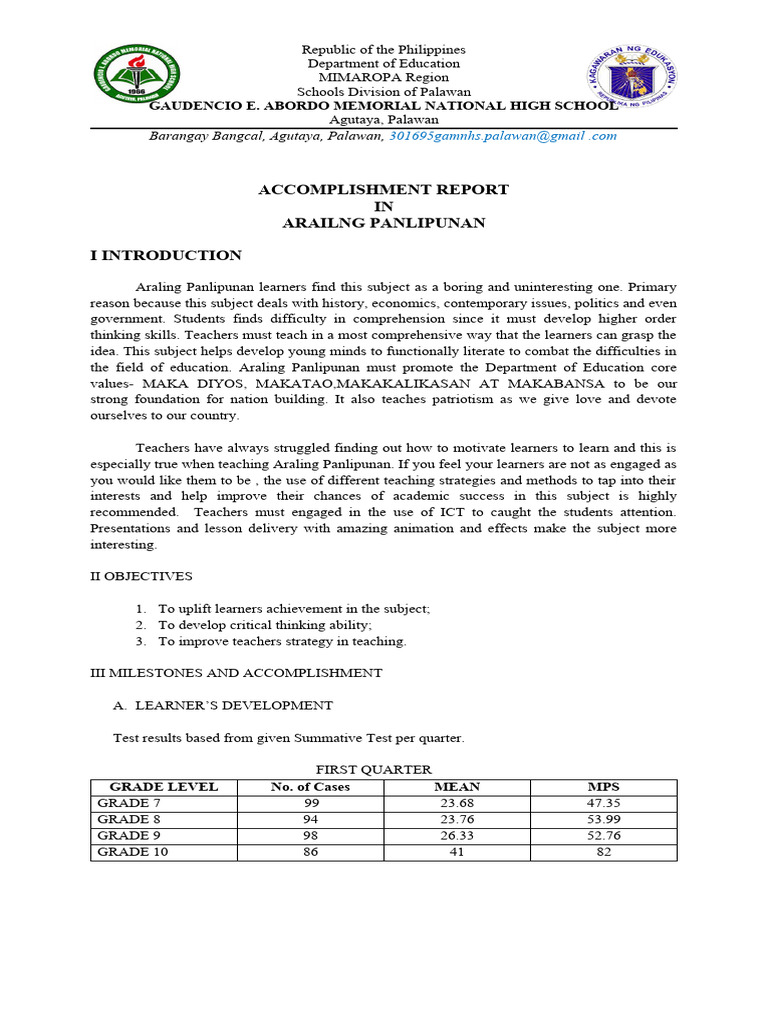 Republic of the Philippines
Department of Education
MIMAROPA Region
Schools Division of Palawan
GAUDENCIO E. ABORDO MEMORIAL NATIONAL HIGH SCHOOL
Agutaya, Palawan
Barangay Bangcal, Agutaya, Palawan, 301695gamnhs.palawan@gmail .com

ACCOMPLISHMENT REPORT
IN
ARAILNG PANLIPUNAN

I INTRODUCTION

Araling Panlipunan learners find this subject as a boring and uninteresting one. Primary reason because this subject deals with history, economics, contemporary issues, politics and even government. Students finds difficulty in comprehension since it must develop higher order thinking skills. Teachers must teach in a most comprehensive way that the learners can grasp the idea. This subject helps develop young minds to functionally literate to combat the difficulties in the field of education. Araling Panlipunan must promote the Department of Education core values- MAKA DIYOS, MAKATAO,MAKAKALIKASAN AT MAKABANSA to be our strong foundation for nation building. It also teaches patriotism as we give love and devote ourselves to our country.

Teachers have always struggled finding out how to motivate learners to learn and this is especially true when teaching Araling Panlipunan. If you feel your learners are not as engaged as you would like them to be , the use of different teaching strategies and methods to tap into their interests and help improve their chances of academic success in this subject is highly recommended. Teachers must engaged in the use of ICT to caught the students attention. Presentations and lesson delivery with amazing animation and effects make the subject more interesting.

II OBJECTIVES

1. To uplift learners achievement in the subject;
2. To develop critical thinking ability;
3. To improve teachers strategy in teaching.

III MILESTONES AND ACCOMPLISHMENT

A. LEARNER'S DEVELOPMENT

Test results based from given Summative Test per quarter.

FIRST QUARTER

| GRADE LEVEL | No. of Cases | MEAN | MPS |
|---|---|---|---|
| GRADE 7 | 99 | 23.68 | 47.35 |
| GRADE 8 | 94 | 23.76 | 53.99 |
| GRADE 9 | 98 | 26.33 | 52.76 |
| GRADE 10 | 86 | 41 | 82 |